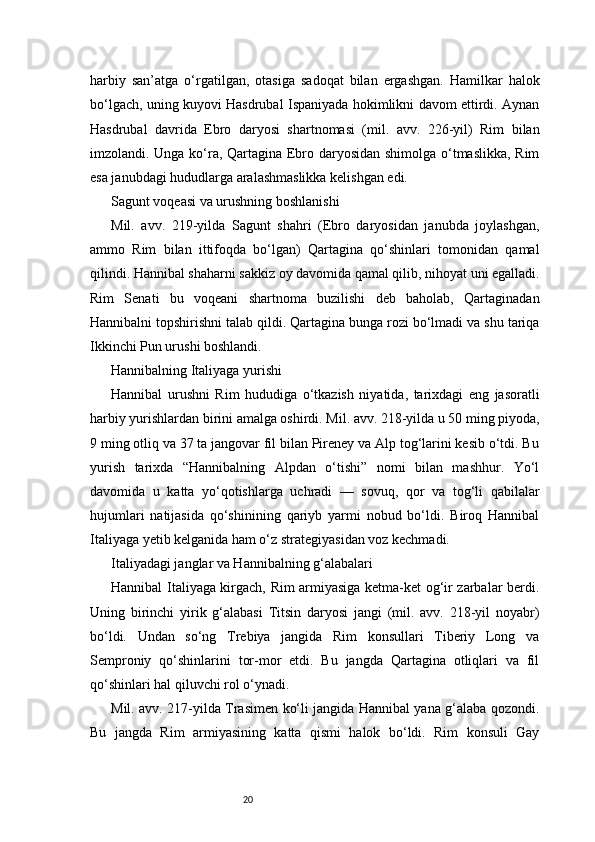 harbiy san’atga o‘rgatilgan, otasiga sadoqat bilan ergashgan. Hamilkar halok bo‘lgach, uning kuyovi Hasdrubal Ispaniyada hokimlikni davom ettirdi. Aynan Hasdrubal davrida Ebro daryosi shartnomasi (mil. avv. 226-yil) Rim bilan imzolandi. Unga ko‘ra, Qartagina Ebro daryosidan shimolga o‘tmaslikka, Rim esa janubdagi hududlarga aralashmaslikka kelishgan edi.

Sagunt voqeasi va urushning boshlanishi

Mil. avv. 219-yilda Sagunt shahri (Ebro daryosidan janubda joylashgan, ammo Rim bilan ittifoqda bo‘lgan) Qartagina qo‘shinlari tomonidan qamal qilindi. Hannibal shaharni sakkiz oy davomida qamal qilib, nihoyat uni egalladi. Rim Senati bu voqeani shartnoma buzilishi deb baholab, Qartaginadan Hannibalni topshirishni talab qildi. Qartagina bunga rozi bo‘lmadi va shu tariqa Ikkinchi Pun urushi boshlandi.

Hannibalning Italiyaga yurishi

Hannibal urushni Rim hududiga o‘tkazish niyatida, tarixdagi eng jasoratli harbiy yurishlardan birini amalga oshirdi. Mil. avv. 218-yilda u 50 ming piyoda, 9 ming otliq va 37 ta jangovar fil bilan Pireney va Alp tog‘larini kesib o‘tdi. Bu yurish tarixda “Hannibalning Alpdan o‘tishi” nomi bilan mashhur. Yo‘l davomida u katta yo‘qotishlarga uchradi — sovuq, qor va tog‘li qabilalar hujumlari natijasida qo‘shinining qariyb yarmi nobud bo‘ldi. Biroq Hannibal Italiyaga yetib kelganida ham o‘z strategiyasidan voz kechmadi.

Italiyadagi janglar va Hannibalning g‘alabalari

Hannibal Italiyaga kirgach, Rim armiyasiga ketma-ket og‘ir zarbalar berdi. Uning birinchi yirik g‘alabasi Titsin daryosi jangi (mil. avv. 218-yil noyabr) bo‘ldi. Undan so‘ng Trebiya jangida Rim konsullari Tiberiy Long va Semproniy qo‘shinlarini tor-mor etdi. Bu jangda Qartagina otliqlari va fil qo‘shinlari hal qiluvchi rol o‘ynadi.

Mil. avv. 217-yilda Trasimen ko‘li jangida Hannibal yana g‘alaba qozondi. Bu jangda Rim armiyasining katta qismi halok bo‘ldi. Rim konsuli Gay

20